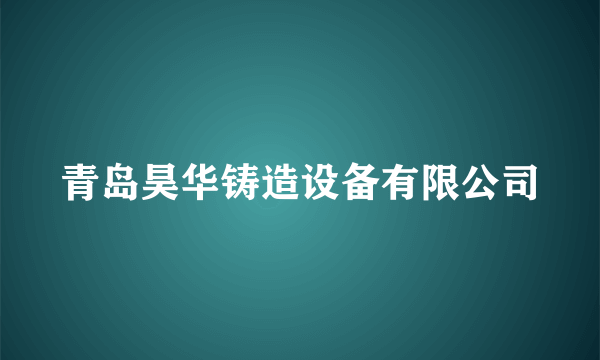 青岛昊华铸造设备有限公司